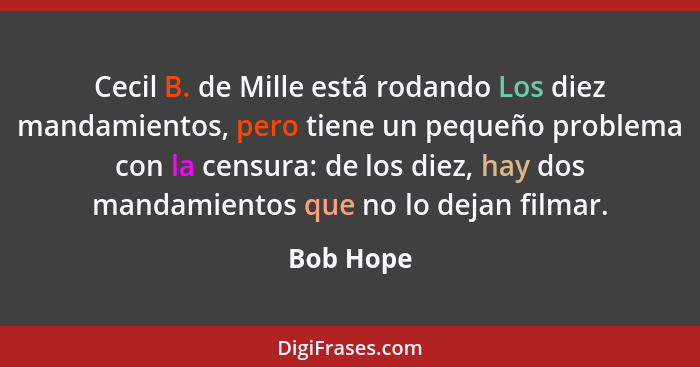 Cecil B. de Mille está rodando Los diez mandamientos, pero tiene un pequeño problema con la censura: de los diez, hay dos mandamientos que no lo dejan filmar.

Bob Hope

DigiFrases.com